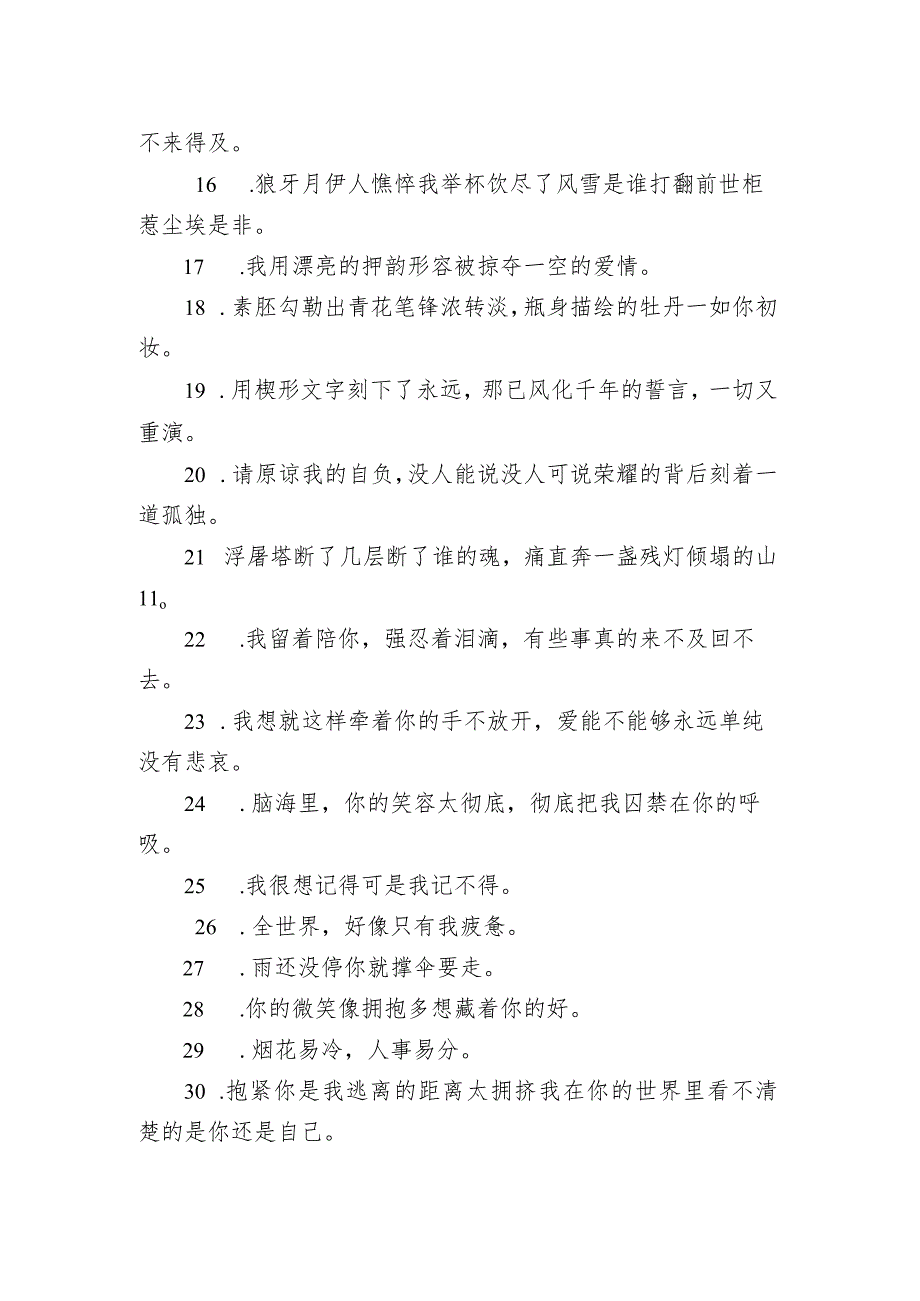 不来得及。

16 .狼牙月伊人憔悴我举杯饮尽了风雪是谁打翻前世柜惹尘埃是非。

17 .我用漂亮的押韵形容被掠夺一空的爱情。

18 .素胚勾勒出青花笔锋浓转淡，瓶身描绘的牡丹一如你初妆。

19 .用楔形文字刻下了永远，那已风化千年的誓言，一切又重演。

20 .请原谅我的自负，没人能说没人可说荣耀的背后刻着一道孤独。

21 浮屠塔断了几层断了谁的魂，痛直奔一盏残灯倾塌的山11。

22 .我留着陪你，强忍着泪滴，有些事真的来不及回不去。

23 .我想就这样牵着你的手不放开，爱能不能够永远单纯没有悲哀。

24 .脑海里，你的笑容太彻底，彻底把我囚禁在你的呼吸。

25 .我很想记得可是我记不得。

26 .全世界，好像只有我疲惫。

27 .雨还没停你就撑伞要走。

28 .你的微笑像拥抱多想藏着你的好。

29 .烟花易冷，人事易分。

30 .抱紧你是我逃离的距离太拥挤我在你的世界里看不清楚的是你还是自己。